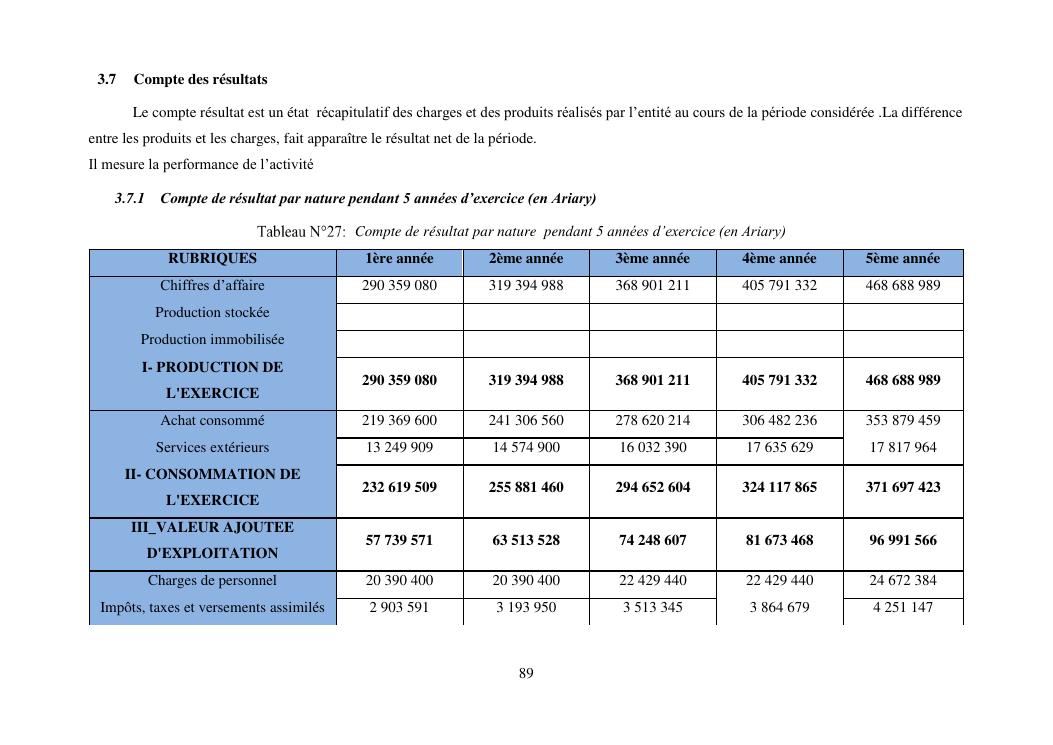 3.7 Compte des résultats

Le compte résultat est un état récapitulatif des charges et des produits réalisés par l'entité au cours de la période considérée .La différence entre les produits et les charges, fait apparaître le résultat net de la période.

Il mesure la performance de l'activité

3.7.1 Compte de résultat par nature pendant 5 années d'exercice (en Ariary)

Tableau N°27: Compte de résultat par nature pendant 5 années d'exercice (en Ariary)

| RUBRIQUES | 1ère année | 2ème année | 3ème année | 4ème année | 5ème année |
|---|---|---|---|---|---|
| Chiffres d'affaire | 290 359 080 | 319 394 988 | 368 901 211 | 405 791 332 | 468 688 989 |
| Production stockée | | | | | |
| Production immobilisée | | | | | |
| I- PRODUCTION DE L'EXERCICE | 290 359 080 | 319 394 988 | 368 901 211 | 405 791 332 | 468 688 989 |
| Achat consommé | 219 369 600 | 241 306 560 | 278 620 214 | 306 482 236 | 353 879 459 |
| Services extérieurs | 13 249 909 | 14 574 900 | 16 032 390 | 17 635 629 | 17 817 964 |
| II- CONSOMMATION DE L'EXERCICE | 232 619 509 | 255 881 460 | 294 652 604 | 324 117 865 | 371 697 423 |
| III_VALEUR AJOUTEE D'EXPLOITATION | 57 739 571 | 63 513 528 | 74 248 607 | 81 673 468 | 96 991 566 |
| Charges de personnel | 20 390 400 | 20 390 400 | 22 429 440 | 22 429 440 | 24 672 384 |
| Impôts, taxes et versements assimilés | 2 903 591 | 3 193 950 | 3 513 345 | 3 864 679 | 4 251 147 |

89